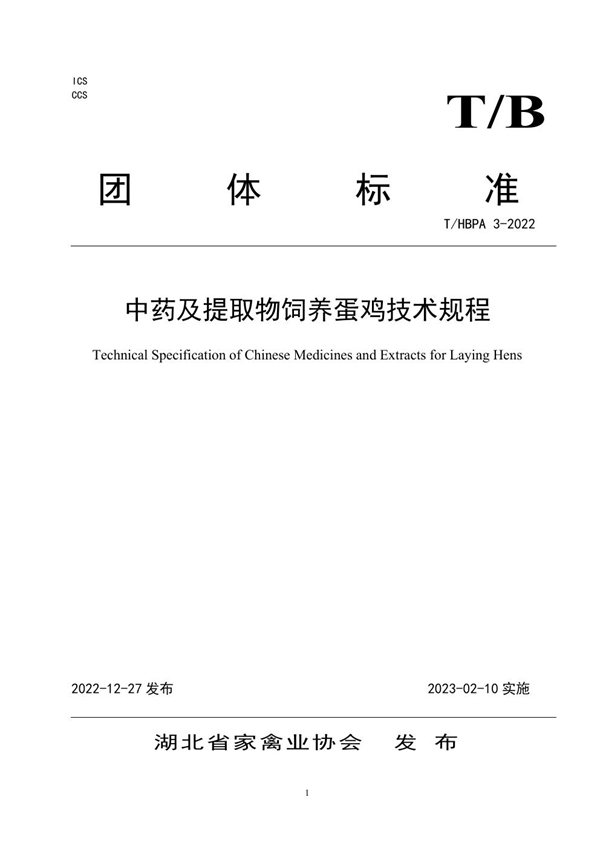 ICS
CCS

T/B

团 体 标 准

T/HBPA 3-2022

中药及提取物饲养蛋鸡技术规程

Technical Specification of Chinese Medicines and Extracts for Laying Hens

2022-12-27 发布

2023-02-10 实施

湖北省家禽业协会 发 布

1